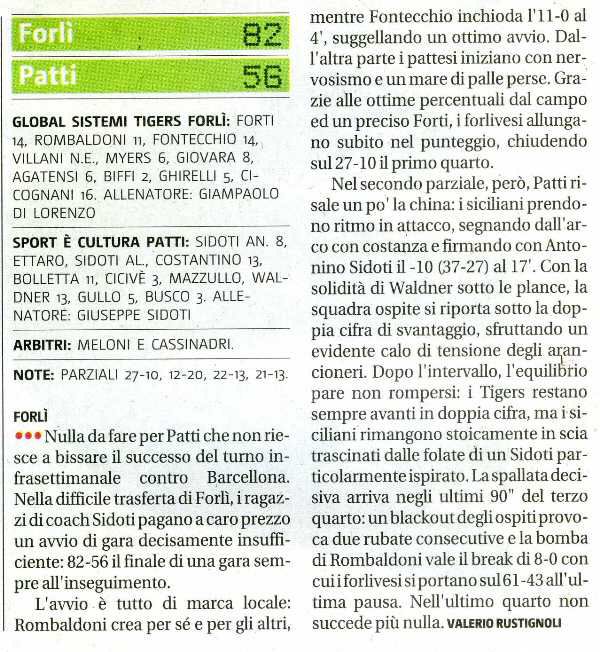 Forlì 82

Patti 56

GLOBAL SISTEMI TIGERS FORLÌ: FORTI 14, ROMBALDONI 11, FONTECCHIO 14, VILLANI N.E., MYERS 6, GIOVARA 8, AGATENSI 6, BIFFI 2, GHIRELLI 5, CICOGNANI 16. ALLENATORE: GIAMPAOLO DI LORENZO

SPORT È CULTURA PATTI: SIDOTI AN. 8, ETTARO, SIDOTI AL., COSTANTINO 13, BOLLETTA 11, CICIVÈ 3, MAZZULLO, WALDNER 13, GULLO 5, BUSCO 3. ALLENATORE: GIUSEPPE SIDOTI

ARBITRI: MELONI E CASSINADRI.

NOTE: PARZIALI 27-10, 12-20, 22-13, 21-13.

FORLÌ
●●● Nulla da fare per Patti che non riesce a bissare il successo del turno infrasettimanale contro Barcellona. Nella difficile trasferta di Forlì, i ragazzi di coach Sidoti pagano a caro prezzo un avvio di gara decisamente insufficiente: 82-56 il finale di una gara sempre all'inseguimento.

L'avvio è tutto di marca locale: Rombaldoni crea per sé e per gli altri, mentre Fontecchio inchioda l'11-0 al 4', suggellando un ottimo avvio. Dall'altra parte i pattesi iniziano con nervosismo e un mare di palle perse. Grazie alle ottime percentuali dal campo ed un preciso Forti, i forlivesi allungano subito nel punteggio, chiudendo sul 27-10 il primo quarto.

Nel secondo parziale, però, Patti risale un po' la china: i siciliani prendono ritmo in attacco, segnando dall'arco con costanza e firmando con Antonino Sidoti il -10 (37-27) al 17'. Con la solidità di Waldner sotto le plance, la squadra ospite si riporta sotto la doppia cifra di svantaggio, sfruttando un evidente calo di tensione degli arancioneri. Dopo l'intervallo, l'equilibrio pare non rompersi: i Tigers restano sempre avanti in doppia cifra, ma i siciliani rimangono stoicamente in scia trascinati dalle folate di un Sidoti particolarmente ispirato. La spallata decisiva arriva negli ultimi 90" del terzo quarto: un blackout degli ospiti provoca due rubate consecutive e la bomba di Rombaldoni vale il break di 8-0 con cui i forlivesi si portano sul 61-43 all'ultima pausa. Nell'ultimo quarto non succede più nulla. VALERIO RUSTIGNOLI